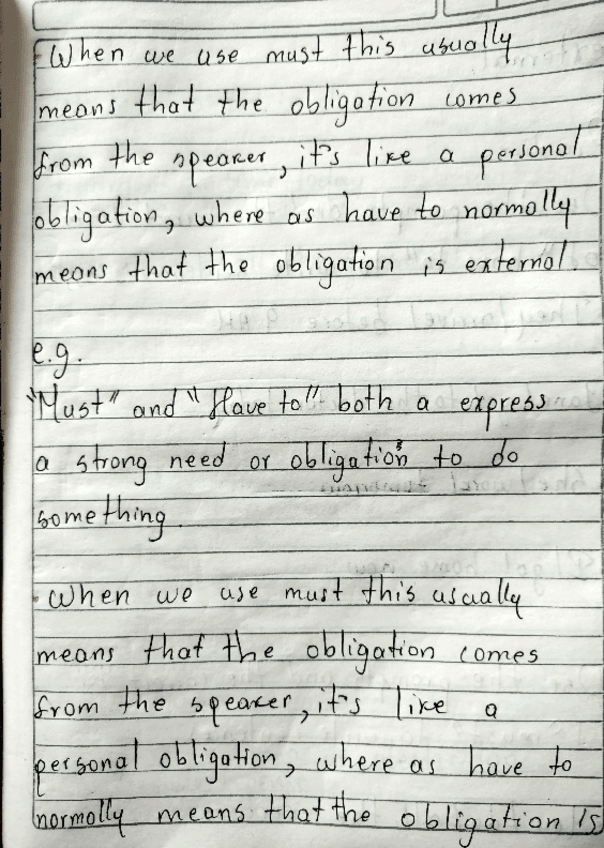 When we use must this usually means that the obligation comes from the speaker, it's like a personal obligation, where as have to normally means that the obligation is external.

e.g.

"Must" and "Have to" both a express a strong need or obligation to do something.

When we use must this usually means that the obligation comes from the speaker, it's like a personal obligation, where as have to normally means that the obligation is